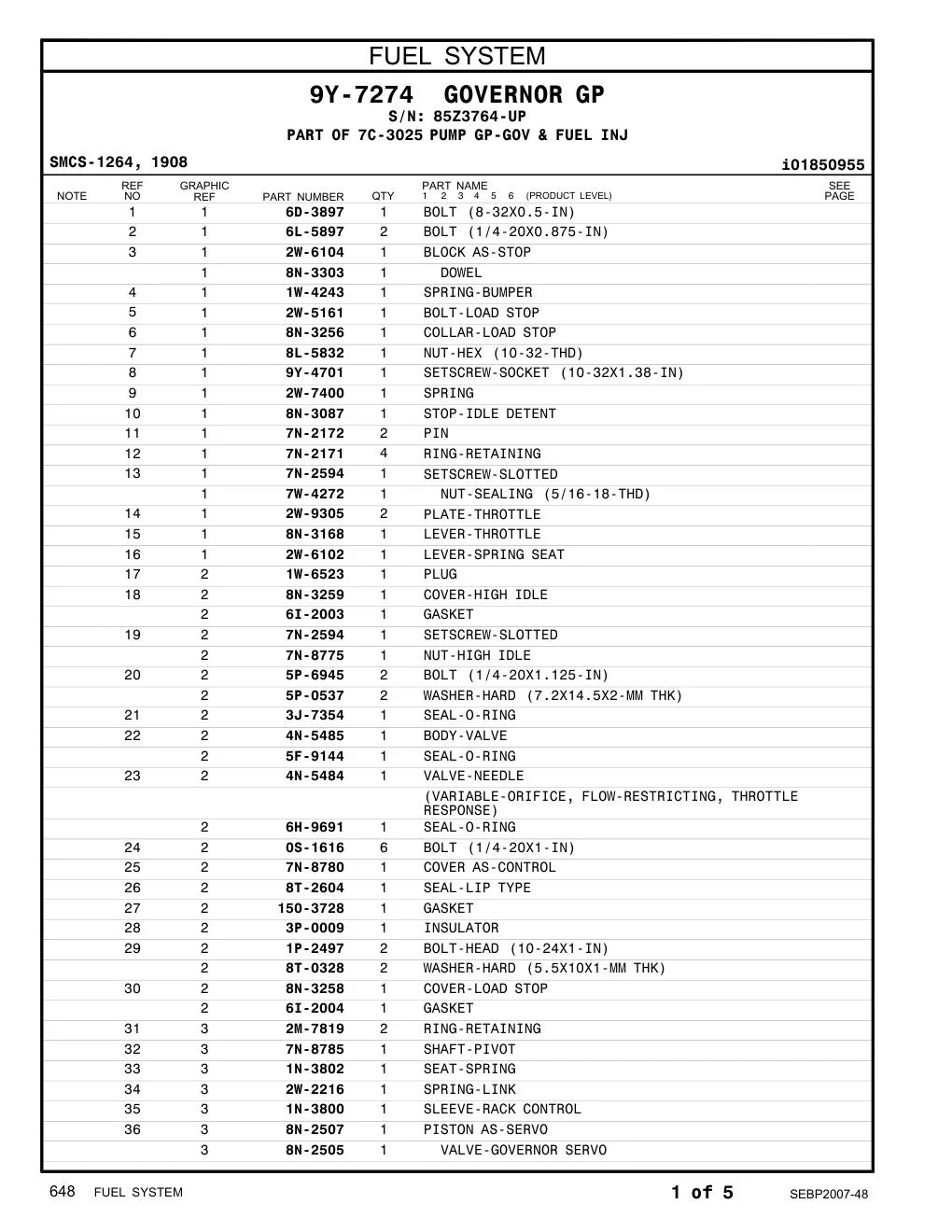 FUEL SYSTEM

9Y-7274 GOVERNOR GP
S/N: 85Z3764-UP
PART OF 7C-3025 PUMP GP-GOV & FUEL INJ

SMCS-1264, 1908

i01850955

| NOTE | REF NO | GRAPHIC REF | PART NUMBER | QTY | PART NAME 1 2 3 4 5 6 (PRODUCT LEVEL) | SEE PAGE |
|---|---|---|---|---|---|---|
| | 1 | 1 | 6D-3897 | 1 | BOLT (8-32X0.5-IN) | |
| | 2 | 1 | 6L-5897 | 2 | BOLT (1/4-20X0.875-IN) | |
| | 3 | 1 | 2W-6104 | 1 | BLOCK AS-STOP | |
| | | 1 | 8N-3303 | 1 | DOWEL | |
| | 4 | 1 | 1W-4243 | 1 | SPRING-BUMPER | |
| | 5 | 1 | 2W-5161 | 1 | BOLT-LOAD STOP | |
| | 6 | 1 | 8N-3256 | 1 | COLLAR-LOAD STOP | |
| | 7 | 1 | 8L-5832 | 1 | NUT-HEX (10-32-THD) | |
| | 8 | 1 | 9Y-4701 | 1 | SETSCREW-SOCKET (10-32X1.38-IN) | |
| | 9 | 1 | 2W-7400 | 1 | SPRING | |
| | 10 | 1 | 8N-3087 | 1 | STOP-IDLE DETENT | |
| | 11 | 1 | 7N-2172 | 2 | PIN | |
| | 12 | 1 | 7N-2171 | 4 | RING-RETAINING | |
| | 13 | 1 | 7N-2594 | 1 | SETSCREW-SLOTTED | |
| | | 1 | 7W-4272 | 1 | NUT-SEALING (5/16-18-THD) | |
| | 14 | 1 | 2W-9305 | 2 | PLATE-THROTTLE | |
| | 15 | 1 | 8N-3168 | 1 | LEVER-THROTTLE | |
| | 16 | 1 | 2W-6102 | 1 | LEVER-SPRING SEAT | |
| | 17 | 2 | 1W-6523 | 1 | PLUG | |
| | 18 | 2 | 8N-3259 | 1 | COVER-HIGH IDLE | |
| | | 2 | 6I-2003 | 1 | GASKET | |
| | 19 | 2 | 7N-2594 | 1 | SETSCREW-SLOTTED | |
| | | 2 | 7N-8775 | 1 | NUT-HIGH IDLE | |
| | 20 | 2 | 5P-6945 | 2 | BOLT (1/4-20X1.125-IN) | |
| | | 2 | 5P-0537 | 2 | WASHER-HARD (7.2X14.5X2-MM THK) | |
| | 21 | 2 | 3J-7354 | 1 | SEAL-O-RING | |
| | 22 | 2 | 4N-5485 | 1 | BODY-VALVE | |
| | | 2 | 5F-9144 | 1 | SEAL-O-RING | |
| | 23 | 2 | 4N-5484 | 1 | VALVE-NEEDLE | |
| | | | | | (VARIABLE-ORIFICE, FLOW-RESTRICTING, THROTTLE RESPONSE) | |
| | | 2 | 6H-9691 | 1 | SEAL-O-RING | |
| | 24 | 2 | 0S-1616 | 6 | BOLT (1/4-20X1-IN) | |
| | 25 | 2 | 7N-8780 | 1 | COVER AS-CONTROL | |
| | 26 | 2 | 8T-2604 | 1 | SEAL-LIP TYPE | |
| | 27 | 2 | 150-3728 | 1 | GASKET | |
| | 28 | 2 | 3P-0009 | 1 | INSULATOR | |
| | 29 | 2 | 1P-2497 | 2 | BOLT-HEAD (10-24X1-IN) | |
| | | 2 | 8T-0328 | 2 | WASHER-HARD (5.5X10X1-MM THK) | |
| | 30 | 2 | 8N-3258 | 1 | COVER-LOAD STOP | |
| | | 2 | 6I-2004 | 1 | GASKET | |
| | 31 | 3 | 2M-7819 | 2 | RING-RETAINING | |
| | 32 | 3 | 7N-8785 | 1 | SHAFT-PIVOT | |
| | 33 | 3 | 1N-3802 | 1 | SEAT-SPRING | |
| | 34 | 3 | 2W-2216 | 1 | SPRING-LINK | |
| | 35 | 3 | 1N-3800 | 1 | SLEEVE-RACK CONTROL | |
| | 36 | 3 | 8N-2507 | 1 | PISTON AS-SERVO | |
| | | 3 | 8N-2505 | 1 | VALVE-GOVERNOR SERVO | |

648 FUEL SYSTEM 1 of 5 SEBP2007-48